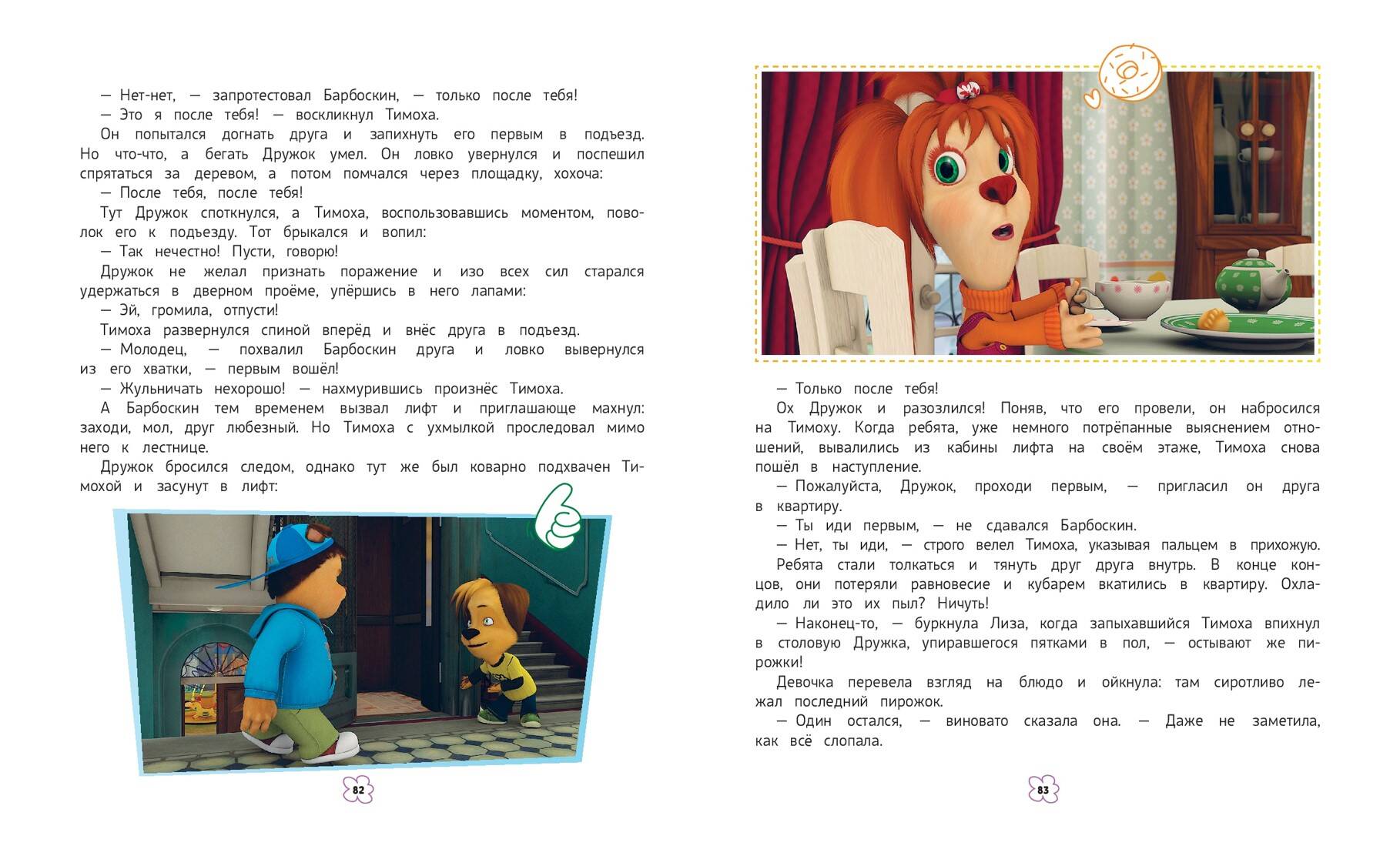 — Нет-нет, — запротестовал Барбоскин, — только после тебя!
— Это я после тебя! — воскликнул Тимоха.
Он попытался догнать друга и запихнуть его первым в подъезд. Но что-что, а бегать Дружок умел. Он ловко увернулся и поспешил спрятаться за деревом, а потом помчался через площадку, хохоча:
— После тебя, после тебя!
Тут Дружок споткнулся, а Тимоха, воспользовавшись моментом, поволок его к подъезду. Тот брыкался и вопил:
— Так нечестно! Пусти, говорю!
Дружок не желал признать поражение и изо всех сил старался удержаться в дверном проёме, упёршись в него лапами:
— Эй, громила, отпусти!
Тимоха развернулся спиной вперёд и внёс друга в подъезд.
— Молодец, — похвалил Барбоскин друга и ловко вывернулся из его хватки, — первым вошёл!
— Жульничать нехорошо! — нахмурившись произнёс Тимоха.
А Барбоскин тем временем вызвал лифт и приглашающе махнул: заходи, мол, друг любезный. Но Тимоха с ухмылкой проследовал мимо него к лестнице.
Дружок бросился следом, однако тут же был коварно подхвачен Тимохой и засунут в лифт:

82

— Только после тебя!
Ох Дружок и разозлился! Поняв, что его провели, он набросился на Тимоху. Когда ребята, уже немного потрёпанные выяснением отношений, вывалились из кабины лифта на своём этаже, Тимоха снова пошёл в наступление.
— Пожалуйста, Дружок, проходи первым, — пригласил он друга в квартиру.
— Ты иди первым, — не сдавался Барбоскин.
— Нет, ты иди, — строго велел Тимоха, указывая пальцем в прихожую.
Ребята стали толкаться и тянуть друг друга внутрь. В конце концов, они потеряли равновесие и кубарем вкатились в квартиру. Охладило ли это их пыл? Ничуть!
— Наконец-то, — буркнула Лиза, когда запыхавшийся Тимоха впихнул в столовую Дружка, упиравшегося пятками в пол, — остывают же пирожки!
Девочка перевела взгляд на блюдо и ойкнула: там сиротливо лежал последний пирожок.
— Один остался, — виновато сказала она. — Даже не заметила, как всё слопала.

83